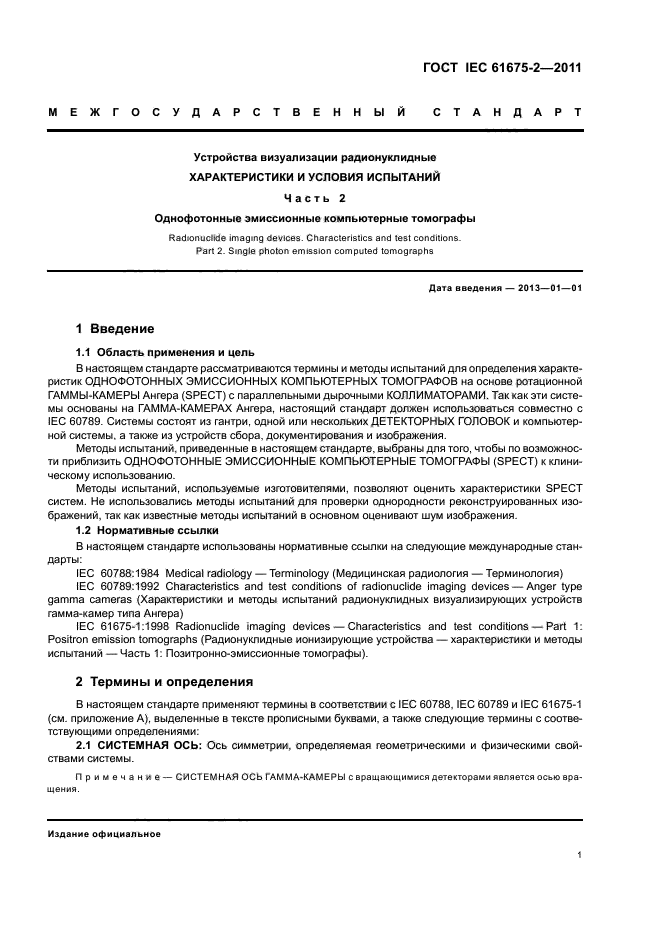 ГОСТ IEC 61675-2—2011

МЕЖГОСУДАРСТВЕННЫЙ СТАНДАРТ

Устройства визуализации радионуклидные

ХАРАКТЕРИСТИКИ И УСЛОВИЯ ИСПЫТАНИЙ

Часть 2

Однофотонные эмиссионные компьютерные томографы

Radionuclide imaging devices. Characteristics and test conditions. Part 2. Single photon emission computed tomographs

Дата введения — 2013—01—01

1 Введение

1.1 Область применения и цель

В настоящем стандарте рассматриваются термины и методы испытаний для определения характеристик ОДНОФОТОННЫХ ЭМИССИОННЫХ КОМПЬЮТЕРНЫХ ТОМОГРАФОВ на основе ротационной ГАММЫ-КАМЕРЫ Ангера (SPECT) с параллельными дырочными КОЛЛИМАТОРАМИ. Так как эти системы основаны на ГАММА-КАМЕРАХ Ангера, настоящий стандарт должен использоваться совместно с IEC 60789. Системы состоят из гантри, одной или нескольких ДЕТЕКТОРНЫХ ГОЛОВОК и компьютерной системы, а также из устройств сбора, документирования и изображения.

Методы испытаний, приведенные в настоящем стандарте, выбраны для того, чтобы по возможности приблизить ОДНОФОТОННЫЕ ЭМИССИОННЫЕ КОМПЬЮТЕРНЫЕ ТОМОГРАФЫ (SPECT) к клиническому использованию.

Методы испытаний, используемые изготовителями, позволяют оценить характеристики SPECT систем. Не использовались методы испытаний для проверки однородности реконструированных изображений, так как известные методы испытаний в основном оценивают шум изображения.

1.2 Нормативные ссылки

В настоящем стандарте использованы нормативные ссылки на следующие международные стандарты:

IEC 60788:1984 Medical radiology — Terminology (Медицинская радиология — Терминология)

IEC 60789:1992 Characteristics and test conditions of radionuclide imaging devices — Anger type gamma cameras (Характеристики и методы испытаний радионуклидных визуализирующих устройств гамма-камер типа Ангера)

IEC 61675-1:1998 Radionuclide imaging devices — Characteristics and test conditions — Part 1: Positron emission tomographs (Радионуклидные ионизирующие устройства — характеристики и методы испытаний — Часть 1: Позитронно-эмиссионные томографы).

2 Термины и определения

В настоящем стандарте применяют термины в соответствии с IEC 60788, IEC 60789 и IEC 61675-1 (см. приложение А), выделенные в тексте прописными буквами, а также следующие термины с соответствующими определениями:

2.1 СИСТЕМНАЯ ОСЬ: Ось симметрии, определяемая геометрическими и физическими свойствами системы.

Примечание — СИСТЕМНАЯ ОСЬ ГАММА-КАМЕРЫ с вращающимися детекторами является осью вращения.

Издание официальное

1